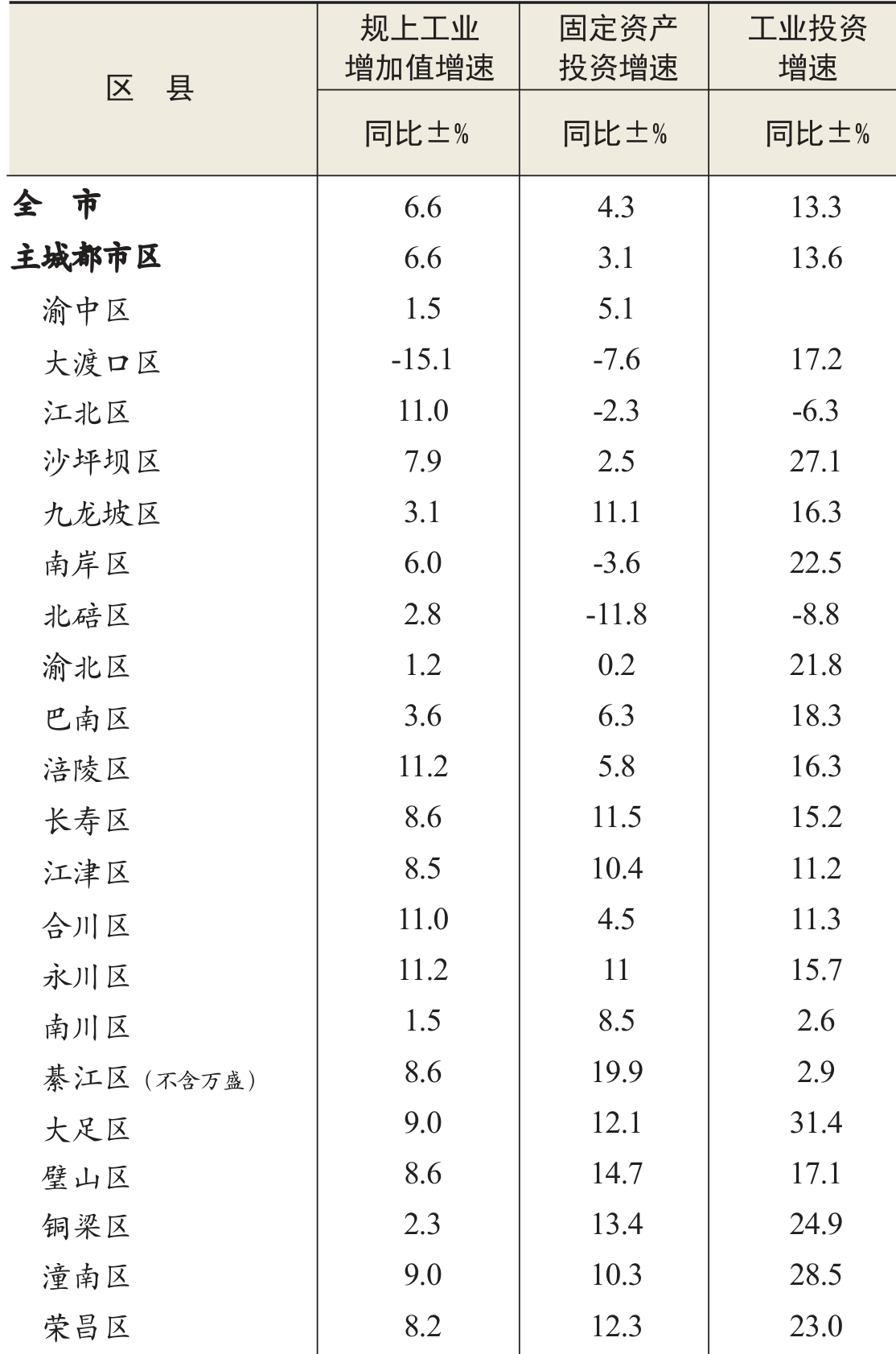 | 区　县 | 规上工业增加值增速 | 固定资产投资增速 | 工业投资增速 |
|---|---|---|---|
| | 同比±% | 同比±% | 同比±% |
| 全　市 | 6.6 | 4.3 | 13.3 |
| 主城都市区 | 6.6 | 3.1 | 13.6 |
| 渝中区 | 1.5 | 5.1 | |
| 大渡口区 | -15.1 | -7.6 | 17.2 |
| 江北区 | 11.0 | -2.3 | -6.3 |
| 沙坪坝区 | 7.9 | 2.5 | 27.1 |
| 九龙坡区 | 3.1 | 11.1 | 16.3 |
| 南岸区 | 6.0 | -3.6 | 22.5 |
| 北碚区 | 2.8 | -11.8 | -8.8 |
| 渝北区 | 1.2 | 0.2 | 21.8 |
| 巴南区 | 3.6 | 6.3 | 18.3 |
| 涪陵区 | 11.2 | 5.8 | 16.3 |
| 长寿区 | 8.6 | 11.5 | 15.2 |
| 江津区 | 8.5 | 10.4 | 11.2 |
| 合川区 | 11.0 | 4.5 | 11.3 |
| 永川区 | 11.2 | 11 | 15.7 |
| 南川区 | 1.5 | 8.5 | 2.6 |
| 綦江区（不含万盛） | 8.6 | 19.9 | 2.9 |
| 大足区 | 9.0 | 12.1 | 31.4 |
| 璧山区 | 8.6 | 14.7 | 17.1 |
| 铜梁区 | 2.3 | 13.4 | 24.9 |
| 潼南区 | 9.0 | 10.3 | 28.5 |
| 荣昌区 | 8.2 | 12.3 | 23.0 |